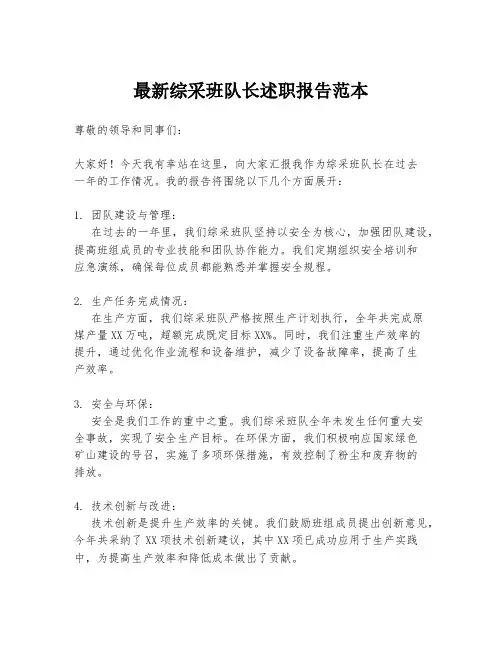 最新综采班队长述职报告范本

尊敬的领导和同事们：

大家好！今天我有幸站在这里，向大家汇报我作为综采班队长在过去一年的工作情况。我的报告将围绕以下几个方面展开：

1. 团队建设与管理：
在过去的一年里，我们综采班队坚持以安全为核心，加强团队建设，提高班组成员的专业技能和团队协作能力。我们定期组织安全培训和应急演练，确保每位成员都能熟悉并掌握安全规程。

2. 生产任务完成情况：
在生产方面，我们综采班队严格按照生产计划执行，全年共完成原煤产量XX万吨，超额完成既定目标XX%。同时，我们注重生产效率的提升，通过优化作业流程和设备维护，减少了设备故障率，提高了生产效率。

3. 安全与环保：
安全是我们工作的重中之重。我们综采班队全年未发生任何重大安全事故，实现了安全生产目标。在环保方面，我们积极响应国家绿色矿山建设的号召，实施了多项环保措施，有效控制了粉尘和废弃物的排放。

4. 技术创新与改进：
技术创新是提升生产效率的关键。我们鼓励班组成员提出创新意见，今年共采纳了XX项技术创新建议，其中XX项已成功应用于生产实践中，为提高生产效率和降低成本做出了贡献。